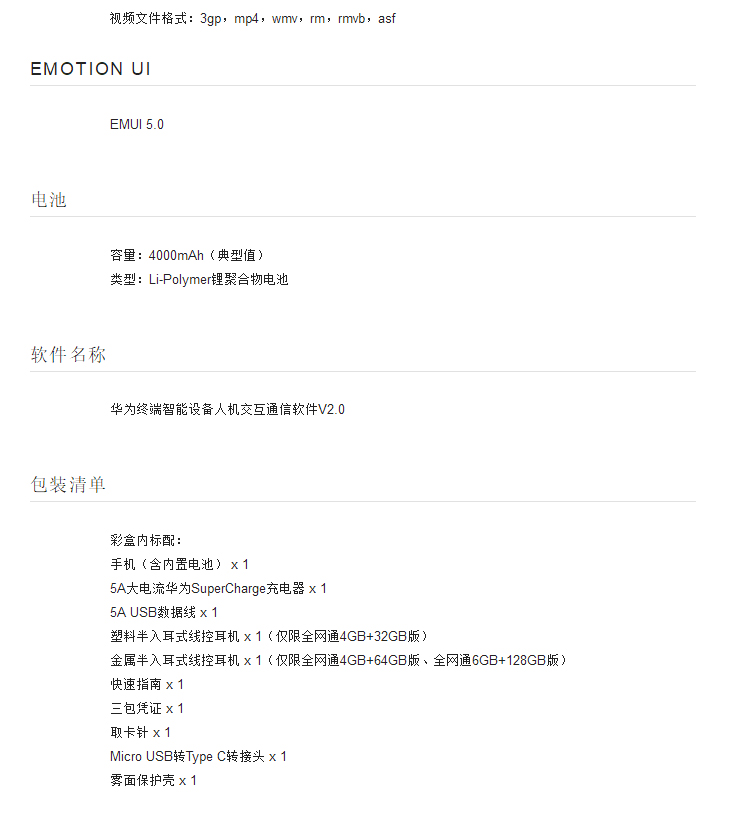 视频文件格式：3gp，mp4，wmv，rm，rmvb，asf

EMOTION UI

EMUI 5.0

电池

容量：4000mAh（典型值）
类型：Li-Polymer锂聚合物电池

软件名称

华为终端智能设备人机交互通信软件V2.0

包装清单

彩盒内标配：
手机（含内置电池） x 1
5A大电流华为SuperCharge充电器 x 1
5A USB数据线 x 1
塑料半入耳式线控耳机 x 1（仅限全网通4GB+32GB版）
金属半入耳式线控耳机 x 1（仅限全网通4GB+64GB版、全网通6GB+128GB版）
快速指南 x 1
三包凭证 x 1
取卡针 x 1
Micro USB转Type C转接头 x 1
雾面保护壳 x 1